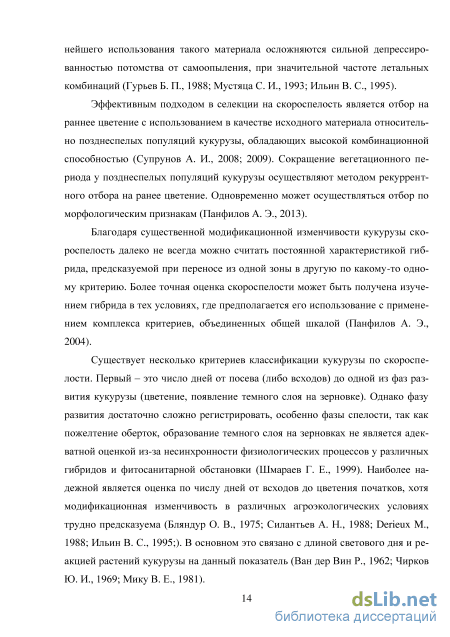 нейшего использования такого материала осложняются сильной депрессированностью потомства от самоопыления, при значительной частоте летальных комбинаций (Гурьев Б. П., 1988; Мустяца С. И., 1993; Ильин В. С., 1995).

Эффективным подходом в селекции на скороспелость является отбор на раннее цветение с использованием в качестве исходного материала относительно позднеспелых популяций кукурузы, обладающих высокой комбинационной способностью (Супрунов А. И., 2008; 2009). Сокращение вегетационного периода у позднеспелых популяций кукурузы осуществляют методом рекуррентного отбора на ранее цветение. Одновременно может осуществляться отбор по морфологическим признакам (Панфилов А. Э., 2013).

Благодаря существенной модификационной изменчивости кукурузы скороспелость далеко не всегда можно считать постоянной характеристикой гибрида, предсказуемой при переносе из одной зоны в другую по какому-то одному критерию. Более точная оценка скороспелости может быть получена изучением гибрида в тех условиях, где предполагается его использование с применением комплекса критериев, объединенных общей шкалой (Панфилов А. Э., 2004).

Существует несколько критериев классификации кукурузы по скороспелости. Первый – это число дней от посева (либо всходов) до одной из фаз развития кукурузы (цветение, появление темного слоя на зерновке). Однако фазу развития достаточно сложно регистрировать, особенно фазы спелости, так как пожелтение оберток, образование темного слоя на зерновках не является адекватной оценкой из-за несинхронности физиологических процессов у различных гибридов и фитосанитарной обстановки (Шмараев Г. Е., 1999). Наиболее надежной является оценка по числу дней от всходов до цветения початков, хотя модификационная изменчивость в различных агроэкологических условиях трудно предсказуема (Бляндур О. В., 1975; Силантьев А. Н., 1988; Derieux M., 1988; Ильин В. С., 1995;). В основном это связано с длиной светового дня и реакцией растений кукурузы на данный показатель (Ван дер Вин Р., 1962; Чирков Ю. И., 1969; Мику В. Е., 1981).

14

dsLib.net
библиотека диссертаций